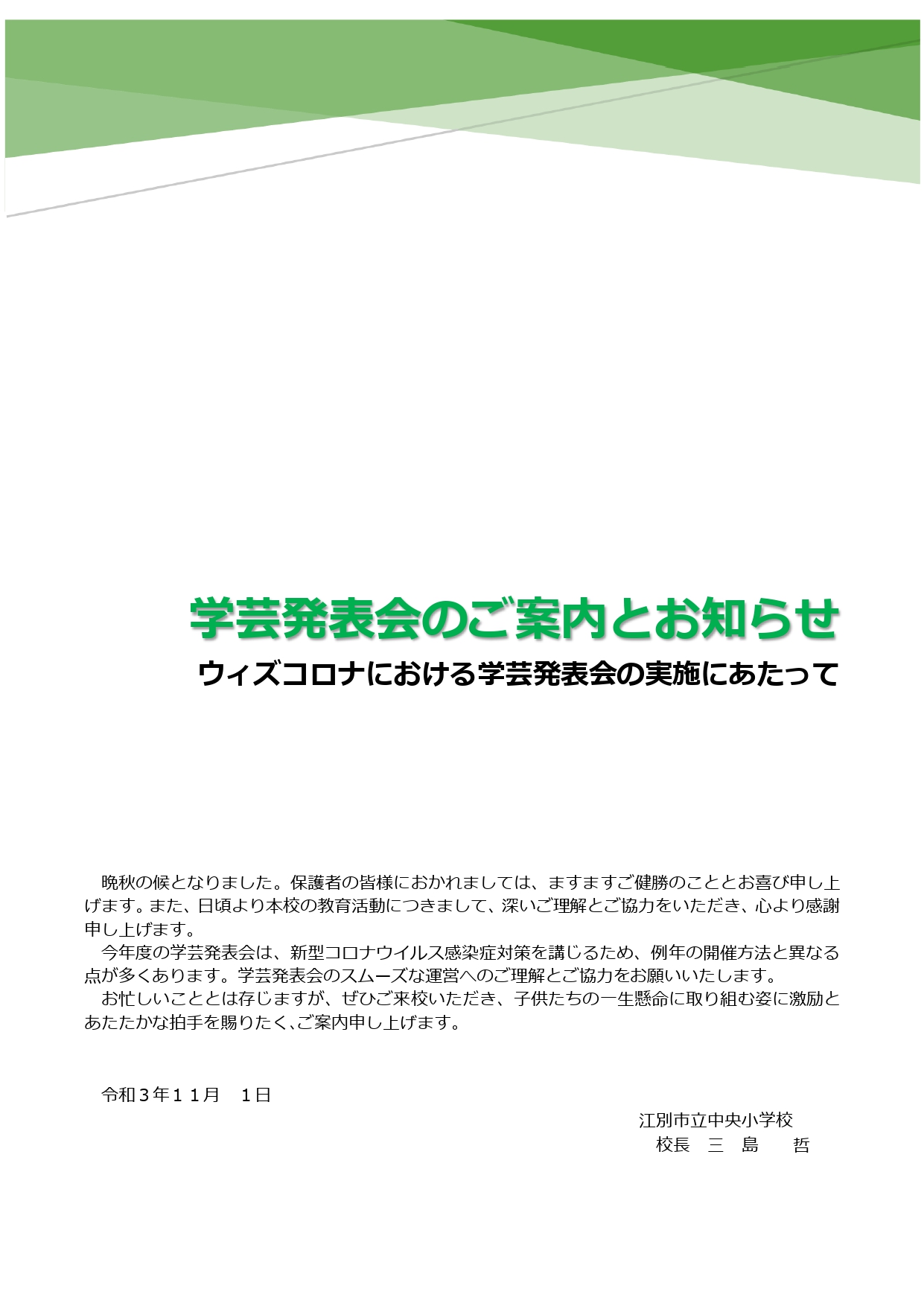 学芸発表会のご案内とお知らせ

ウィズコロナにおける学芸発表会の実施にあたって

晩秋の候となりました。保護者の皆様におかれましては、ますますご健勝のこととお喜び申し上げます。また、日頃より本校の教育活動につきまして、深いご理解とご協力をいただき、心より感謝申し上げます。

今年度の学芸発表会は、新型コロナウイルス感染症対策を講じるため、例年の開催方法と異なる点が多くあります。学芸発表会のスムーズな運営へのご理解とご協力をお願いいたします。

お忙しいこととは存じますが、ぜひご来校いただき、子供たちの一生懸命に取り組む姿に激励とあたたかな拍手を賜りたく､ご案内申し上げます。

令和３年１１月　１日

江別市立中央小学校
校長　三　島　　哲